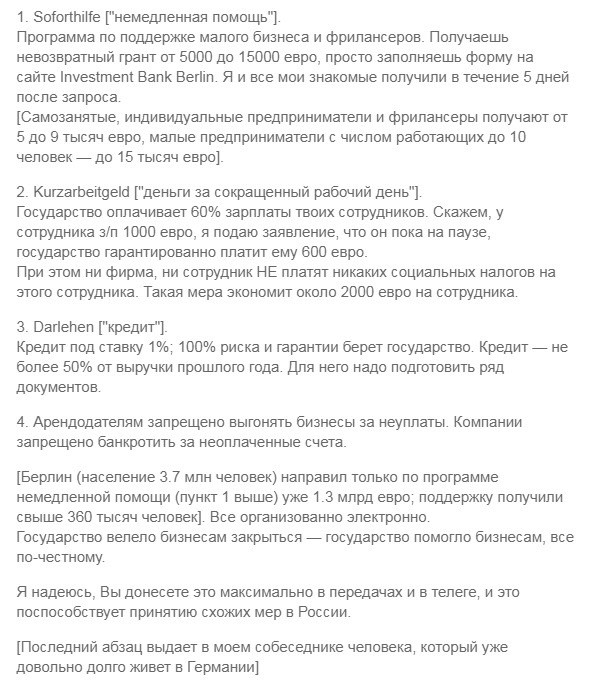 1. Soforthilfe ["немедленная помощь"].
Программа по поддержке малого бизнеса и фрилансеров. Получаешь невозвратный грант от 5000 до 15000 евро, просто заполняешь форму на сайте Investment Bank Berlin. Я и все мои знакомые получили в течение 5 дней после запроса.
[Самозанятые, индивидуальные предприниматели и фрилансеры получают от 5 до 9 тысяч евро, малые предприниматели с числом работающих до 10 человек — до 15 тысяч евро].

2. Kurzarbeitgeld ["деньги за сокращенный рабочий день"].
Государство оплачивает 60% зарплаты твоих сотрудников. Скажем, у сотрудника з/п 1000 евро, я подаю заявление, что он пока на паузе, государство гарантированно платит ему 600 евро.
При этом ни фирма, ни сотрудник НЕ платят никаких социальных налогов на этого сотрудника. Такая мера экономит около 2000 евро на сотрудника.

3. Darlehen ["кредит"].
Кредит под ставку 1%; 100% риска и гарантии берет государство. Кредит — не более 50% от выручки прошлого года. Для него надо подготовить ряд документов.

4. Арендодателям запрещено выгонять бизнесы за неуплаты. Компании запрещено банкротить за неоплаченные счета.

[Берлин (население 3.7 млн человек) направил только по программе немедленной помощи (пункт 1 выше) уже 1.3 млрд евро; поддержку получили свыше 360 тысяч человек]. Все организованно электронно.
Государство велело бизнесам закрыться — государство помогло бизнесам, все по-честному.

Я надеюсь, Вы донесете это максимально в передачах и в телеге, и это поспособствует принятию схожих мер в России.

[Последний абзац выдает в моем собеседнике человека, который уже довольно долго живет в Германии]